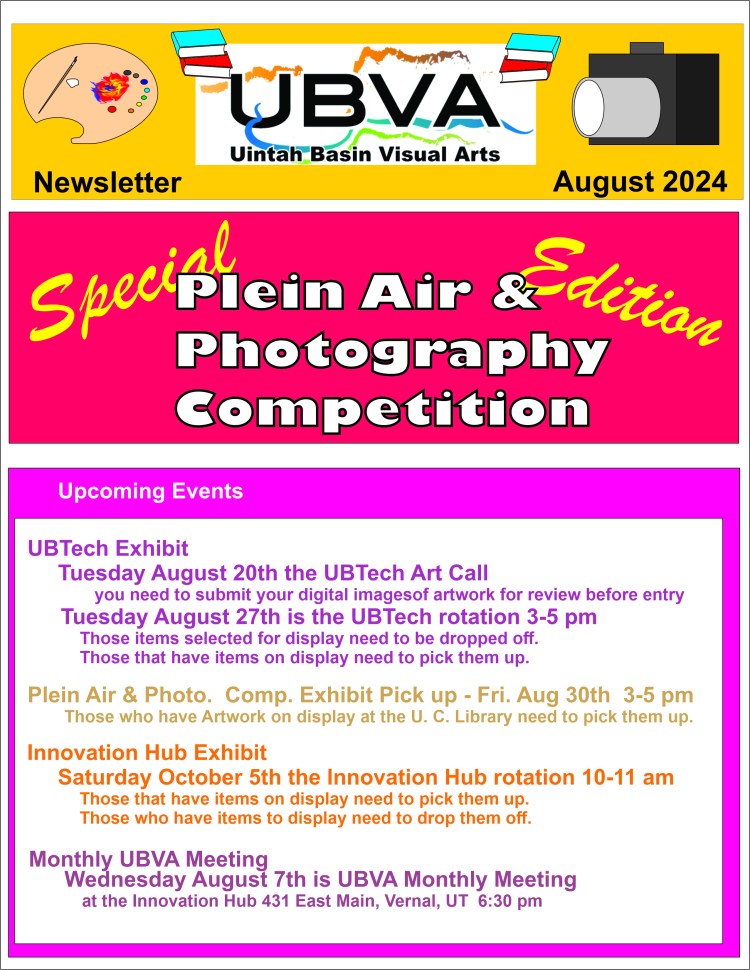 UBVA
Uintah Basin Visual Arts

Newsletter

August 2024

Special Edition

Plein Air & Photography Competition

Upcoming Events

UBTech Exhibit
Tuesday August 20th the UBTech Art Call
you need to submit your digital imagesof artwork for review before entry
Tuesday August 27th is the UBTech rotation 3-5 pm
Those items selected for display need to be dropped off.
Those that have items on display need to pick them up.

Plein Air & Photo. Comp. Exhibit Pick up - Fri. Aug 30th 3-5 pm
Those who have Artwork on display at the U. C. Library need to pick them up.

Innovation Hub Exhibit
Saturday October 5th the Innovation Hub rotation 10-11 am
Those that have items on display need to pick them up.
Those who have items to display need to drop them off.

Monthly UBVA Meeting
Wednesday August 7th is UBVA Monthly Meeting
at the Innovation Hub 431 East Main, Vernal, UT 6:30 pm